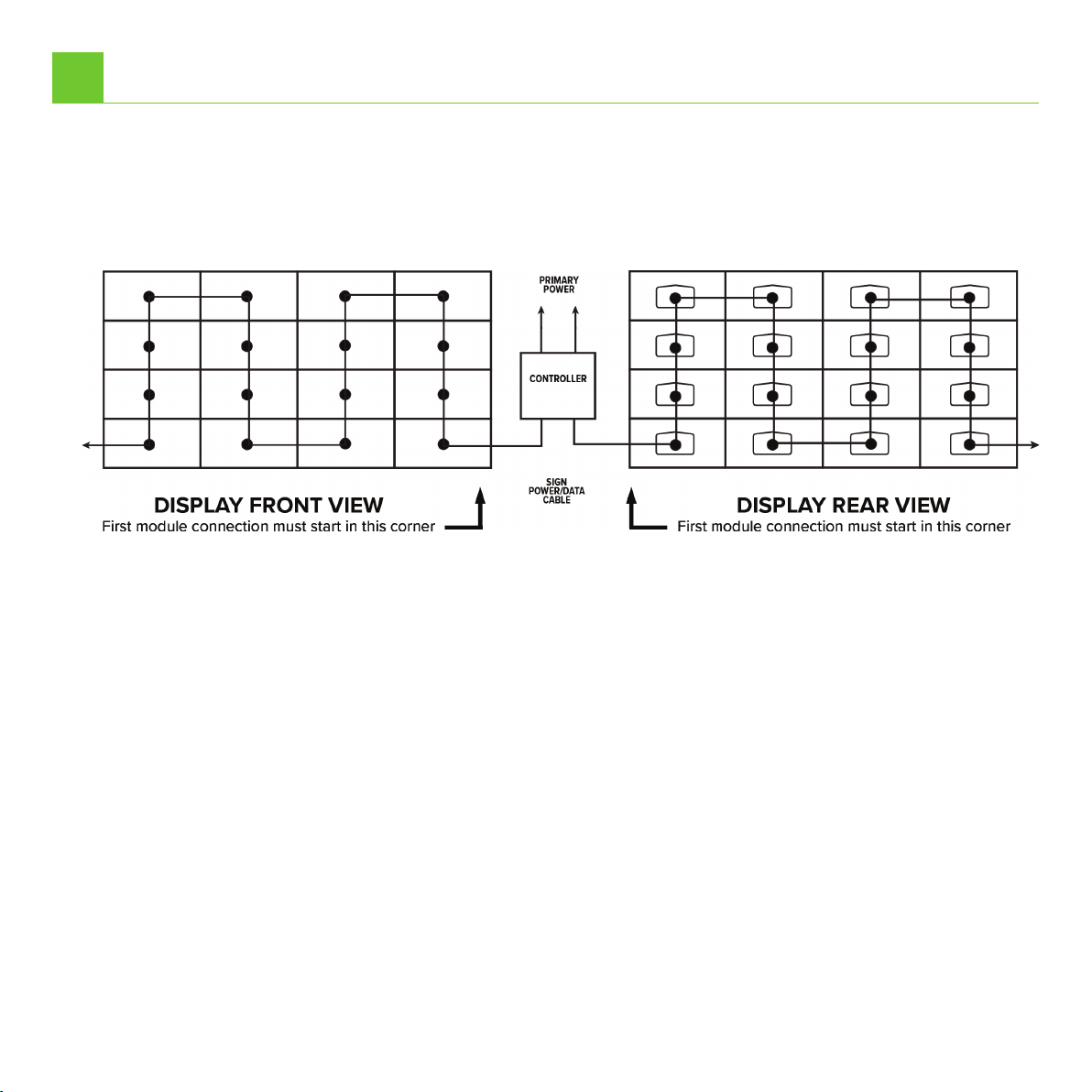 PRIMARY POWER

CONTROLLER

SIGN POWER/DATA CABLE

DISPLAY FRONT VIEW
First module connection must start in this corner

DISPLAY REAR VIEW
First module connection must start in this corner